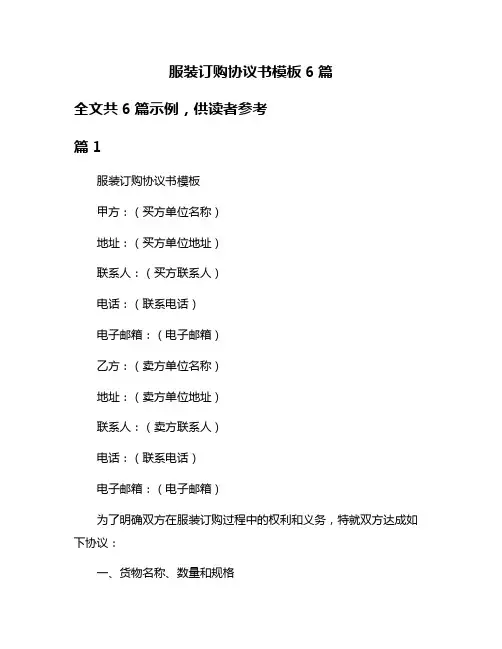 服装订购协议书模板 6 篇

全文共 6 篇示例，供读者参考

篇 1

服装订购协议书模板

甲方：（买方单位名称）

地址：（买方单位地址）

联系人：（买方联系人）

电话：（联系电话）

电子邮箱：（电子邮箱）

乙方：（卖方单位名称）

地址：（卖方单位地址）

联系人：（卖方联系人）

电话：（联系电话）

电子邮箱：（电子邮箱）

为了明确双方在服装订购过程中的权利和义务，特就双方达成如下协议：

一、货物名称、数量和规格